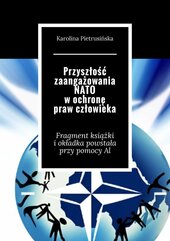 Karolina Pietrusińska

Przyszłość zaangażowania NATO w ochronę praw człowieka

Fragment książki i okładka powstała przy pomocy AI